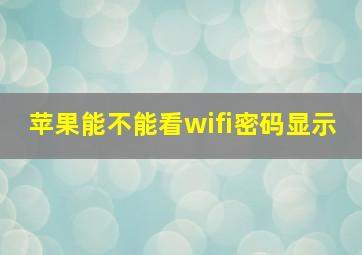 苹果能不能看wifi密码显示